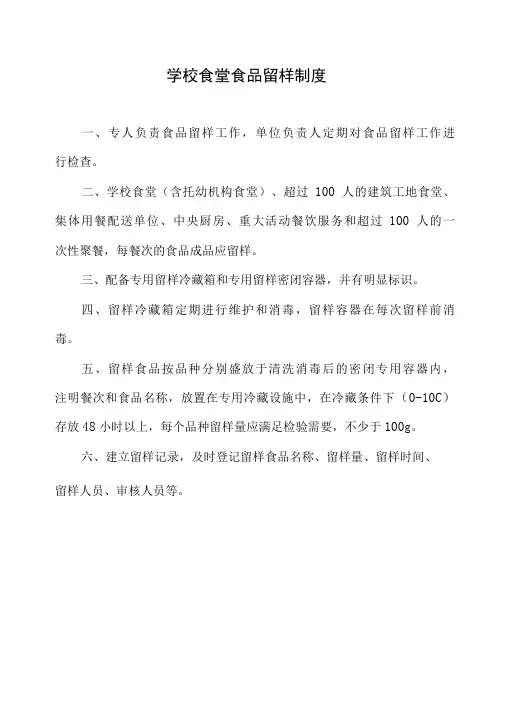 学校食堂食品留样制度

一、专人负责食品留样工作，单位负责人定期对食品留样工作进行检查。

二、学校食堂（含托幼机构食堂）、超过 100 人的建筑工地食堂、集体用餐配送单位、中央厨房、重大活动餐饮服务和超过 100 人的一次性聚餐，每餐次的食品成品应留样。

三、配备专用留样冷藏箱和专用留样密闭容器，并有明显标识。

四、留样冷藏箱定期进行维护和消毒，留样容器在每次留样前消毒。

五、留样食品按品种分别盛放于清洗消毒后的密闭专用容器内，注明餐次和食品名称，放置在专用冷藏设施中，在冷藏条件下（0-10C）存放 48 小时以上，每个品种留样量应满足检验需要，不少于 100g。

六、建立留样记录，及时登记留样食品名称、留样量、留样时间、留样人员、审核人员等。